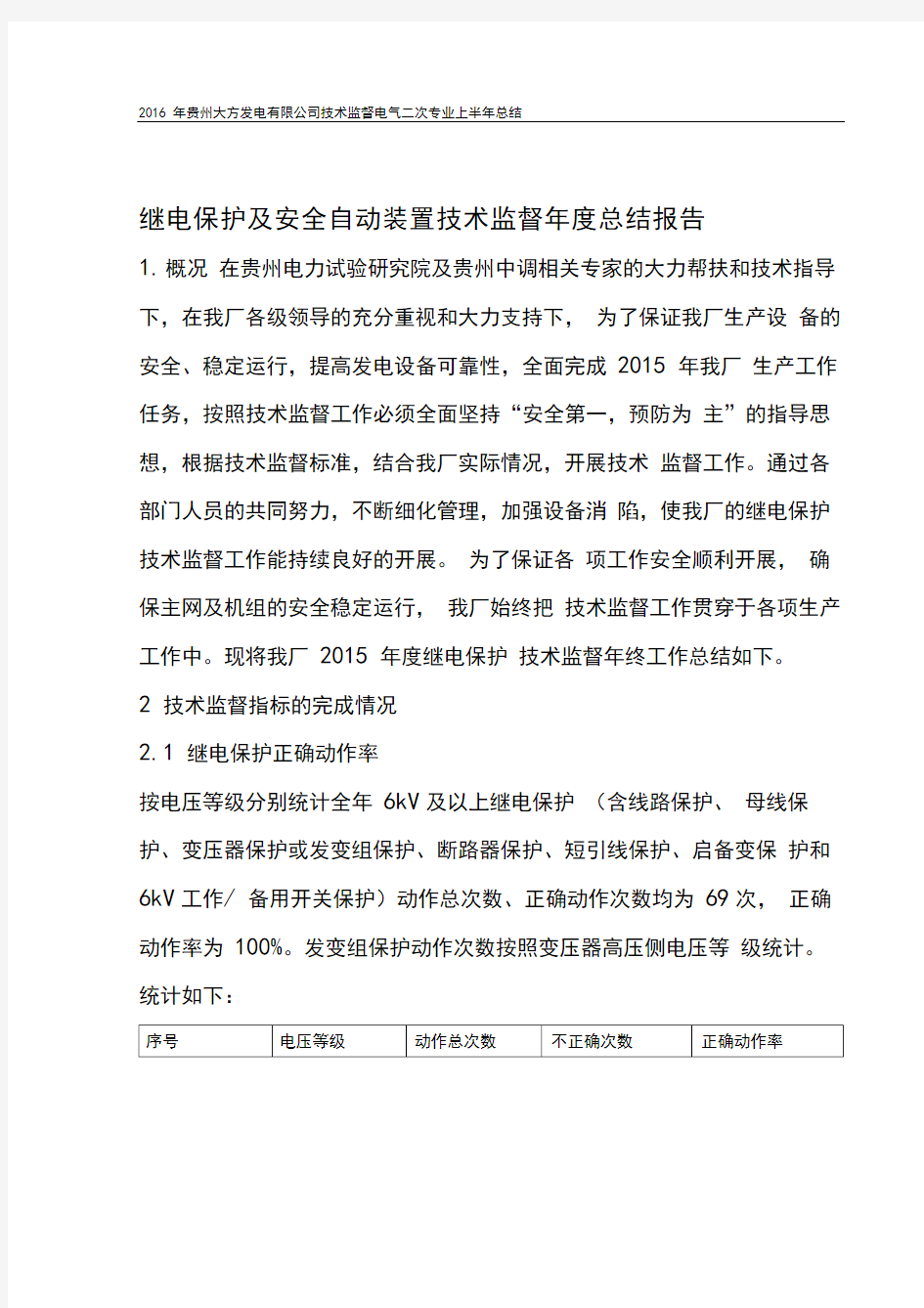 2016 年贵州大方发电有限公司技术监督电气二次专业上半年总结

继电保护及安全自动装置技术监督年度总结报告

1. 概况 在贵州电力试验研究院及贵州中调相关专家的大力帮扶和技术指导下，在我厂各级领导的充分重视和大力支持下， 为了保证我厂生产设 备的安全、稳定运行，提高发电设备可靠性，全面完成 2015 年我厂 生产工作任务，按照技术监督工作必须全面坚持“安全第一，预防为 主”的指导思想，根据技术监督标准，结合我厂实际情况，开展技术 监督工作。通过各部门人员的共同努力，不断细化管理，加强设备消 陷，使我厂的继电保护技术监督工作能持续良好的开展。 为了保证各 项工作安全顺利开展， 确保主网及机组的安全稳定运行， 我厂始终把 技术监督工作贯穿于各项生产工作中。现将我厂 2015 年度继电保护 技术监督年终工作总结如下。

2 技术监督指标的完成情况

2.1 继电保护正确动作率

按电压等级分别统计全年 6kV 及以上继电保护 （含线路保护、 母线保护、变压器保护或发变组保护、断路器保护、短引线保护、启备变保 护和 6kV 工作/ 备用开关保护）动作总次数、正确动作次数均为 69 次， 正确动作率为 100%。发变组保护动作次数按照变压器高压侧电压等 级统计。统计如下：

| 序号 | 电压等级 | 动作总次数 | 不正确次数 | 正确动作率 |
|---|---|---|---|---|